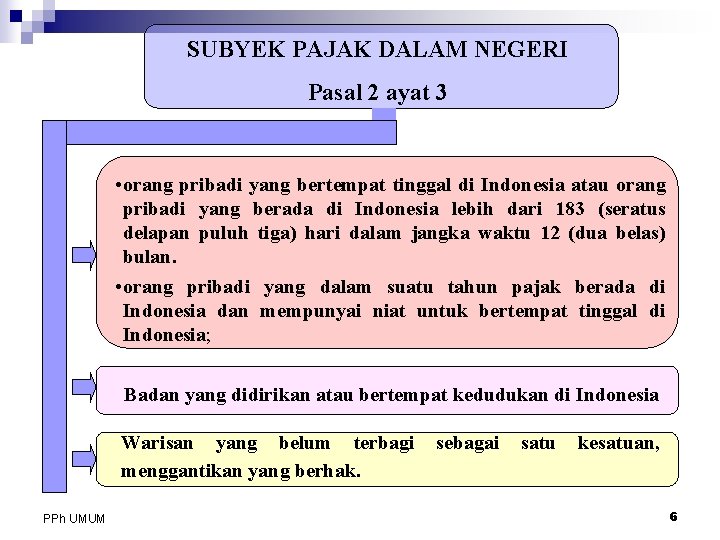 SUBYEK PAJAK DALAM NEGERI

Pasal 2 ayat 3

•orang pribadi yang bertempat tinggal di Indonesia atau orang pribadi yang berada di Indonesia lebih dari 183 (seratus delapan puluh tiga) hari dalam jangka waktu 12 (dua belas) bulan.

•orang pribadi yang dalam suatu tahun pajak berada di Indonesia dan mempunyai niat untuk bertempat tinggal di Indonesia;

Badan yang didirikan atau bertempat kedudukan di Indonesia

Warisan yang belum terbagi sebagai satu kesatuan, menggantikan yang berhak.

PPh UMUM

6